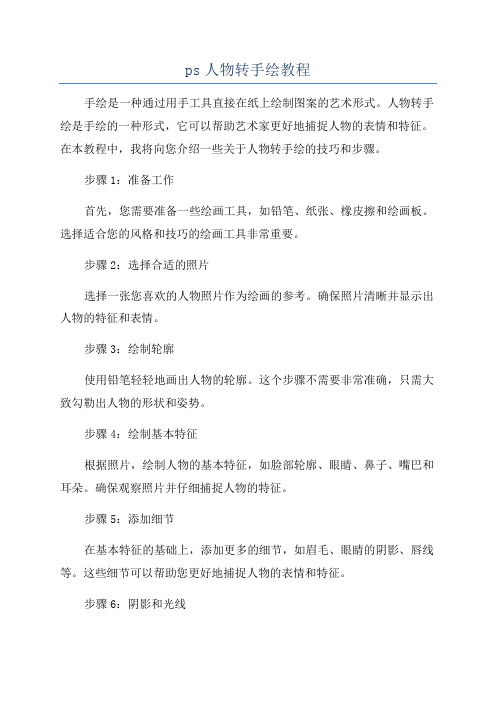 ps 人物转手绘教程

手绘是一种通过用手工具直接在纸上绘制图案的艺术形式。人物转手绘是手绘的一种形式，它可以帮助艺术家更好地捕捉人物的表情和特征。在本教程中，我将向您介绍一些关于人物转手绘的技巧和步骤。

步骤 1：准备工作

首先，您需要准备一些绘画工具，如铅笔、纸张、橡皮擦和绘画板。选择适合您的风格和技巧的绘画工具非常重要。

步骤 2：选择合适的照片

选择一张您喜欢的人物照片作为绘画的参考。确保照片清晰并显示出人物的特征和表情。

步骤 3：绘制轮廓

使用铅笔轻轻地画出人物的轮廓。这个步骤不需要非常准确，只需大致勾勒出人物的形状和姿势。

步骤 4：绘制基本特征

根据照片，绘制人物的基本特征，如脸部轮廓、眼睛、鼻子、嘴巴和耳朵。确保观察照片并仔细捕捉人物的特征。

步骤 5：添加细节

在基本特征的基础上，添加更多的细节，如眉毛、眼睛的阴影、唇线等。这些细节可以帮助您更好地捕捉人物的表情和特征。

步骤 6：阴影和光线